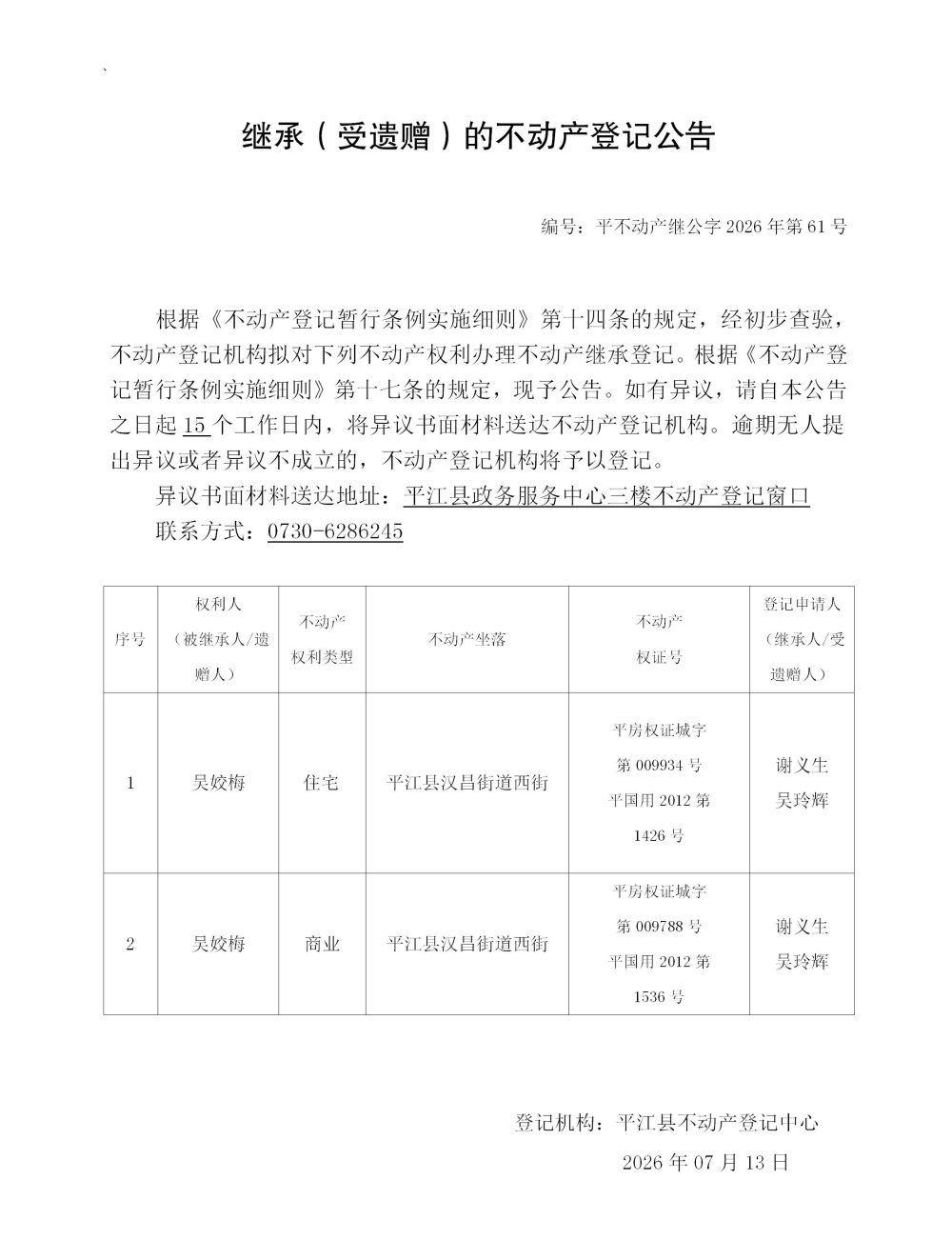 继承（受遗赠）的不动产登记公告

编号：平不动产继公字 2026 年第 61 号

根据《不动产登记暂行条例实施细则》第十四条的规定，经初步查验，不动产登记机构拟对下列不动产权利办理不动产继承登记。根据《不动产登记暂行条例实施细则》第十七条的规定，现予公告。如有异议，请自本公告之日起 15 个工作日内，将异议书面材料送达不动产登记机构。逾期无人提出异议或者异议不成立的，不动产登记机构将予以登记。

异议书面材料送达地址：平江县政务服务中心三楼不动产登记窗口

联系方式：0730-6286245

| 序号 | 权利人（被继承人/遗赠人） | 不动产权利类型 | 不动产坐落 | 不动产权证号 | 登记申请人（继承人/受遗赠人） |
|---|---|---|---|---|---|
| 1 | 吴姣梅 | 住宅 | 平江县汉昌街道西街 | 平房权证城字第 009934 号 平国用 2012 第 1426 号 | 谢义生 吴玲辉 |
| 2 | 吴姣梅 | 商业 | 平江县汉昌街道西街 | 平房权证城字第 009788 号 平国用 2012 第 1536 号 | 谢义生 吴玲辉 |

登记机构：平江县不动产登记中心

2026 年 07 月 13 日